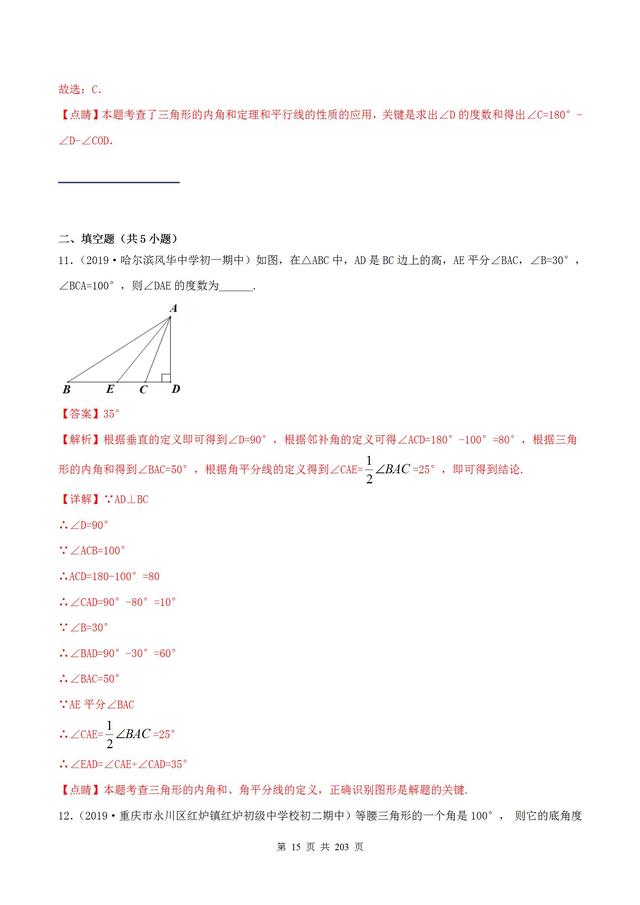 故选：C.

【点睛】本题考查了三角形的内角和定理和平行线的性质的应用，关键是求出∠D 的度数和得出∠C=180°－∠D-∠COD.

二、填空题（共 5 小题）

11．（2019·哈尔滨风华中学初一期中）如图，在△ABC 中，AD 是 BC 边上的高，AE 平分∠BAC，∠B=30°，∠BCA=100°，则∠DAE 的度数为______.

A
B E C D

【答案】35°

【解析】根据垂直的定义即可得到∠D=90°，根据邻补角的定义可得∠ACD=180°-100°=80°，根据三角形的内角和得到∠BAC=50°，根据角平分线的定义得到∠CAE=$\frac{1}{2}\angle BAC$=25°，即可得到结论.

【详解】∵AD⊥BC

∴∠D=90°

∵∠ACB=100°

∴ACD=180-100°=80

∴∠CAD=90°-80°=10°

∵∠B=30°

∴∠BAD=90°-30°=60°

∴∠BAC=50°

∵AE 平分∠BAC

∴∠CAE=$\frac{1}{2}\angle BAC$=25°

∴∠EAD=∠CAE+∠CAD=35°

【点睛】本题考查三角形的内角和、角平分线的定义，正确识别图形是解题的关键.

12．（2019·重庆市永川区红炉镇红炉初级中学校初二期中）等腰三角形的一个角是 100°，则它的底角度

第 15 页 共 203 页